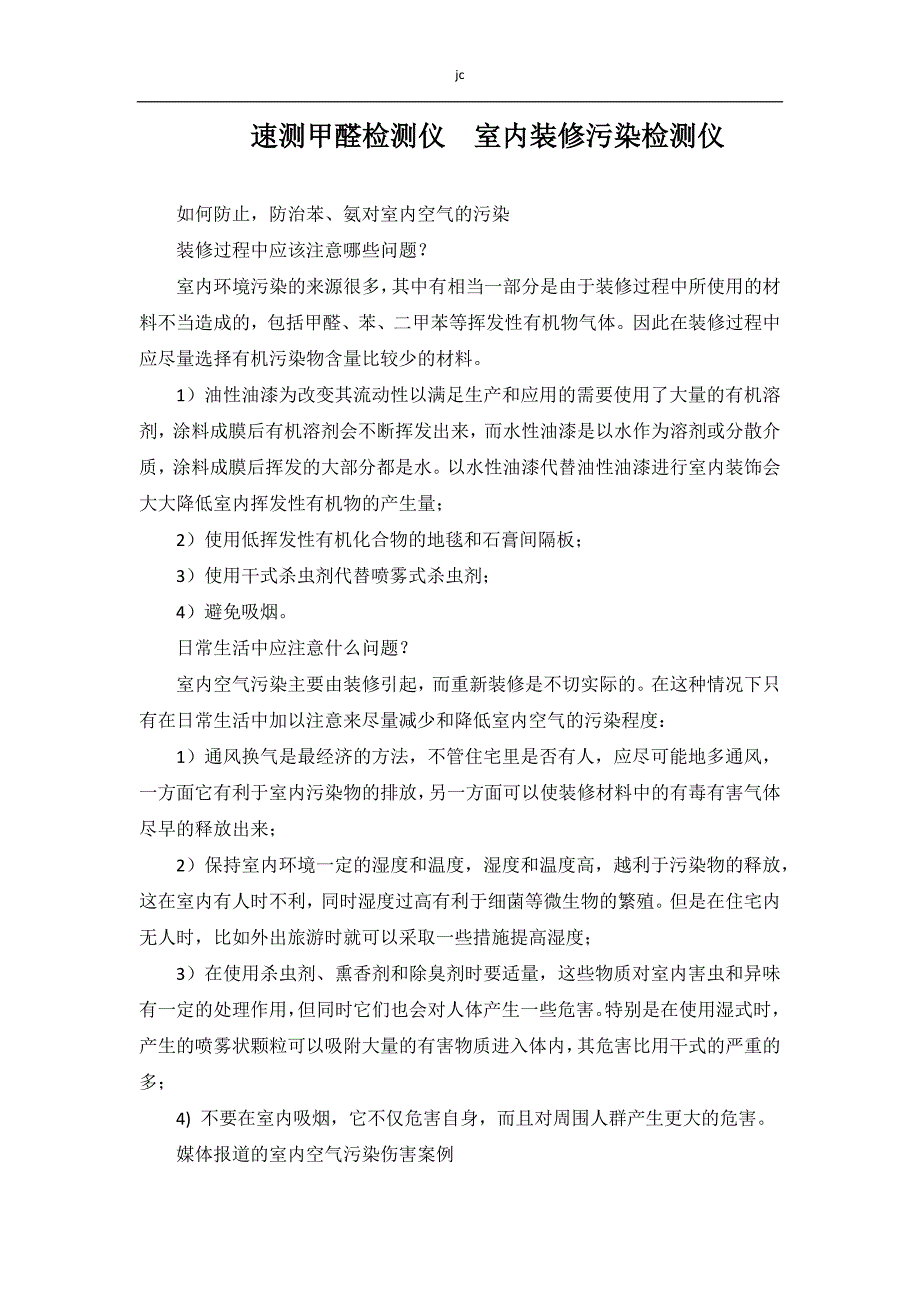 jc

速测甲醛检测仪　室内装修污染检测仪

如何防止，防治苯、氨对室内空气的污染

装修过程中应该注意哪些问题？

室内环境污染的来源很多，其中有相当一部分是由于装修过程中所使用的材料不当造成的，包括甲醛、苯、二甲苯等挥发性有机物气体。因此在装修过程中应尽量选择有机污染物含量比较少的材料。

1）油性油漆为改变其流动性以满足生产和应用的需要使用了大量的有机溶剂，涂料成膜后有机溶剂会不断挥发出来，而水性油漆是以水作为溶剂或分散介质，涂料成膜后挥发的大部分都是水。以水性油漆代替油性油漆进行室内装饰会大大降低室内挥发性有机物的产生量；

2）使用低挥发性有机化合物的地毯和石膏间隔板；

3）使用干式杀虫剂代替喷雾式杀虫剂；

4）避免吸烟。

日常生活中应注意什么问题？

室内空气污染主要由装修引起，而重新装修是不切实际的。在这种情况下只有在日常生活中加以注意来尽量减少和降低室内空气的污染程度：

1）通风换气是最经济的方法，不管住宅里是否有人，应尽可能地多通风，一方面它有利于室内污染物的排放，另一方面可以使装修材料中的有毒有害气体尽早的释放出来；

2）保持室内环境一定的湿度和温度，湿度和温度高，越利于污染物的释放，这在室内有人时不利，同时湿度过高有利于细菌等微生物的繁殖。但是在住宅内无人时，比如外出旅游时就可以采取一些措施提高湿度；

3）在使用杀虫剂、熏香剂和除臭剂时要适量，这些物质对室内害虫和异味有一定的处理作用，但同时它们也会对人体产生一些危害。特别是在使用湿式时，产生的喷雾状颗粒可以吸附大量的有害物质进入体内，其危害比用干式的严重的多；

4) 不要在室内吸烟，它不仅危害自身，而且对周围人群产生更大的危害。

媒体报道的室内空气污染伤害案例